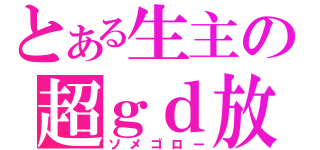 とある生主の
超ｇｄ放
ソメゴロー